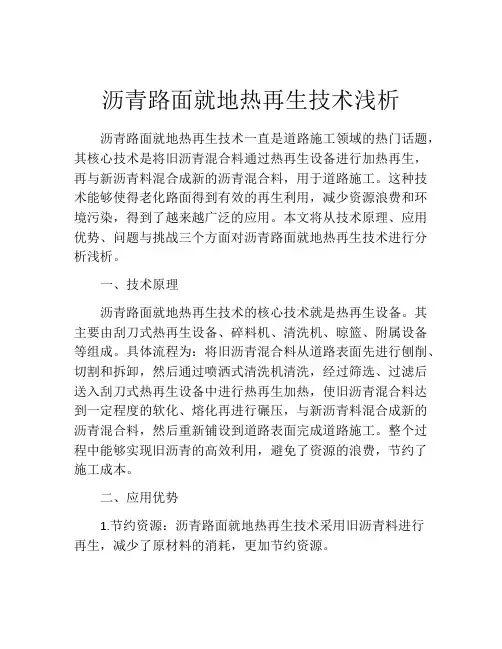 沥青路面就地热再生技术浅析

沥青路面就地热再生技术一直是道路施工领域的热门话题，其核心技术是将旧沥青混合料通过热再生设备进行加热再生，再与新沥青料混合成新的沥青混合料，用于道路施工。这种技术能够使得老化路面得到有效的再生利用，减少资源浪费和环境污染，得到了越来越广泛的应用。本文将从技术原理、应用优势、问题与挑战三个方面对沥青路面就地热再生技术进行分析浅析。

一、技术原理

沥青路面就地热再生技术的核心技术就是热再生设备。其主要由刮刀式热再生设备、碎料机、清洗机、晾篮、附属设备等组成。具体流程为：将旧沥青混合料从道路表面先进行刨削、切割和拆卸，然后通过喷洒式清洗机清洗，经过筛选、过滤后送入刮刀式热再生设备中进行热再生加热，使旧沥青混合料达到一定程度的软化、熔化再进行碾压，与新沥青料混合成新的沥青混合料，然后重新铺设到道路表面完成道路施工。整个过程中能够实现旧沥青的高效利用，避免了资源的浪费，节约了施工成本。

二、应用优势

1.节约资源：沥青路面就地热再生技术采用旧沥青料进行再生，减少了原材料的消耗，更加节约资源。